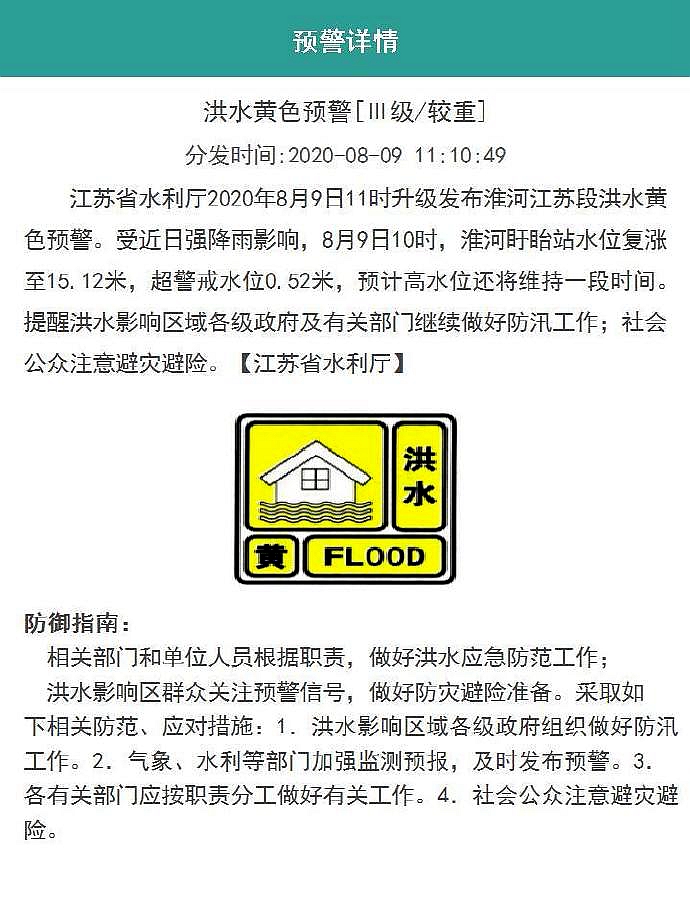 预警详情

洪水黄色预警[Ⅲ级/较重]

分发时间:2020-08-09 11:10:49

江苏省水利厅2020年8月9日11时升级发布淮河江苏段洪水黄色预警。受近日强降雨影响，8月9日10时，淮河盱眙站水位复涨至15.12米，超警戒水位0.52米，预计高水位还将维持一段时间。提醒洪水影响区域各级政府及有关部门继续做好防汛工作；社会公众注意避灾避险。【江苏省水利厅】

洪水

黄

FLOOD

防御指南：

相关部门和单位人员根据职责，做好洪水应急防范工作；

洪水影响区群众关注预警信号，做好防灾避险准备。采取如下相关防范、应对措施：1. 洪水影响区域各级政府组织做好防汛工作。2. 气象、水利等部门加强监测预报，及时发布预警。3. 各有关部门应按职责分工做好有关工作。4. 社会公众注意避灾避险。